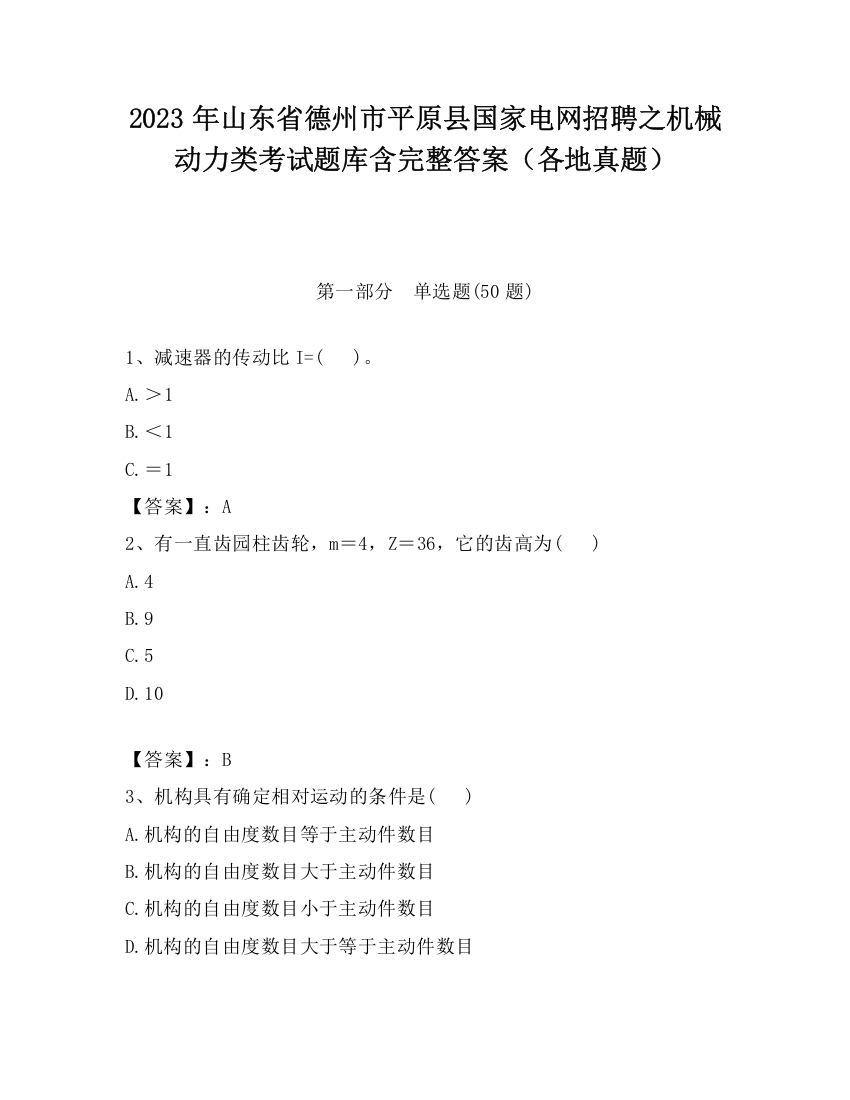 2023 年山东省德州市平原县国家电网招聘之机械动力类考试题库含完整答案（各地真题）

第一部分 单选题(50 题)

1、减速器的传动比 I=( )。

A.＞1

B.＜1

C.＝1

【答案】：A

2、有一直齿园柱齿轮，m＝4，Z＝36，它的齿高为( )

A.4

B.9

C.5

D.10

【答案】：B

3、机构具有确定相对运动的条件是( )

A.机构的自由度数目等于主动件数目

B.机构的自由度数目大于主动件数目

C.机构的自由度数目小于主动件数目

D.机构的自由度数目大于等于主动件数目